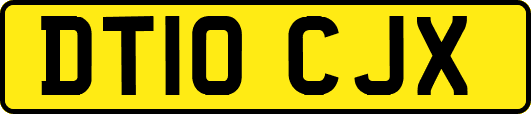 DT10 CJX